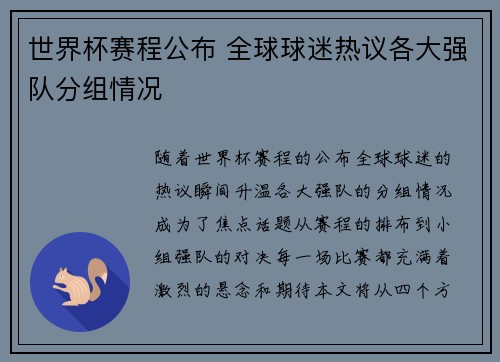 世界杯赛程公布 全球球迷热议各大强队分组情况

随着世界杯赛程的公布全球球迷的热议瞬间升温各大强队的分组情况成为了焦点话题从赛程的排布到小组强队的对决每一场比赛都充满着激烈的悬念和期待本文将从四个方